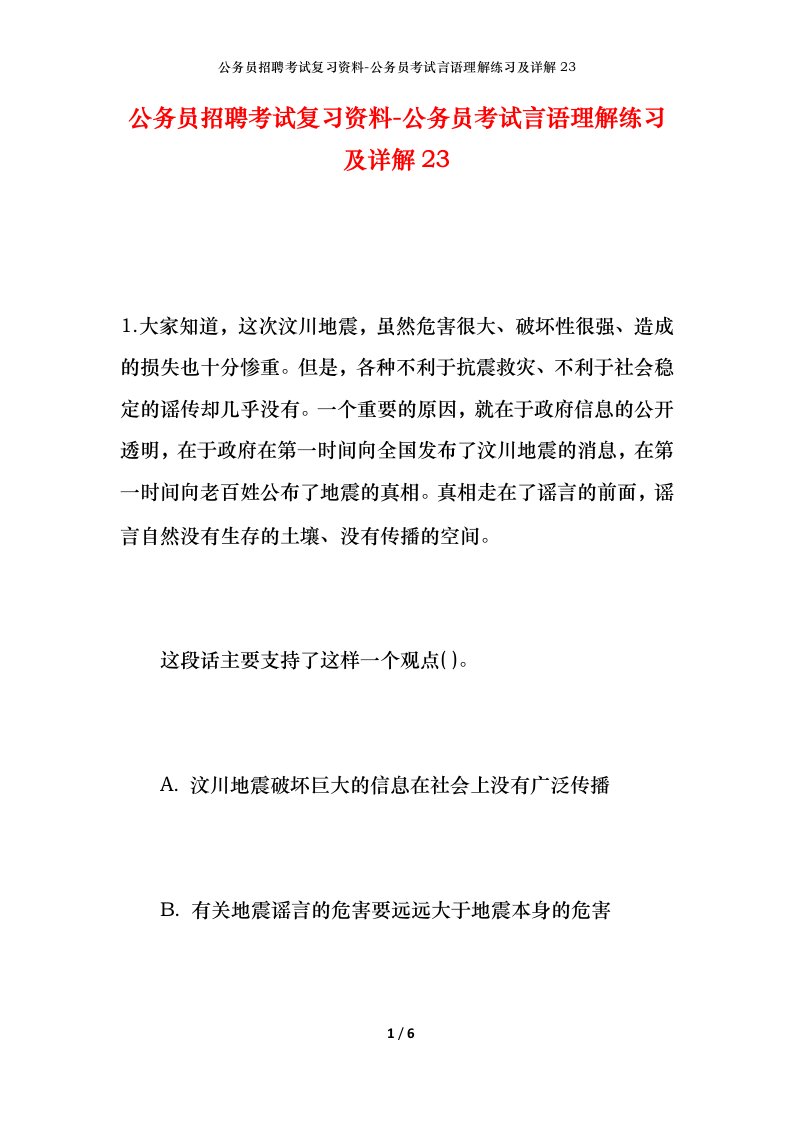 公务员招聘考试复习资料-公务员考试言语理解练习及详解23

公务员招聘考试复习资料-公务员考试言语理解练习及详解23

1.大家知道，这次汶川地震，虽然危害很大、破坏性很强、造成的损失也十分惨重。但是，各种不利于抗震救灾、不利于社会稳定的谣传却几乎没有。一个重要的原因，就在于政府信息的公开透明，在于政府在第一时间向全国发布了汶川地震的消息，在第一时间向老百姓公布了地震的真相。真相走在了谣言的前面，谣言自然没有生存的土壤、没有传播的空间。

这段话主要支持了这样一个观点( )。

A. 汶川地震破坏巨大的信息在社会上没有广泛传播

B. 有关地震谣言的危害要远远大于地震本身的危害

1 / 6